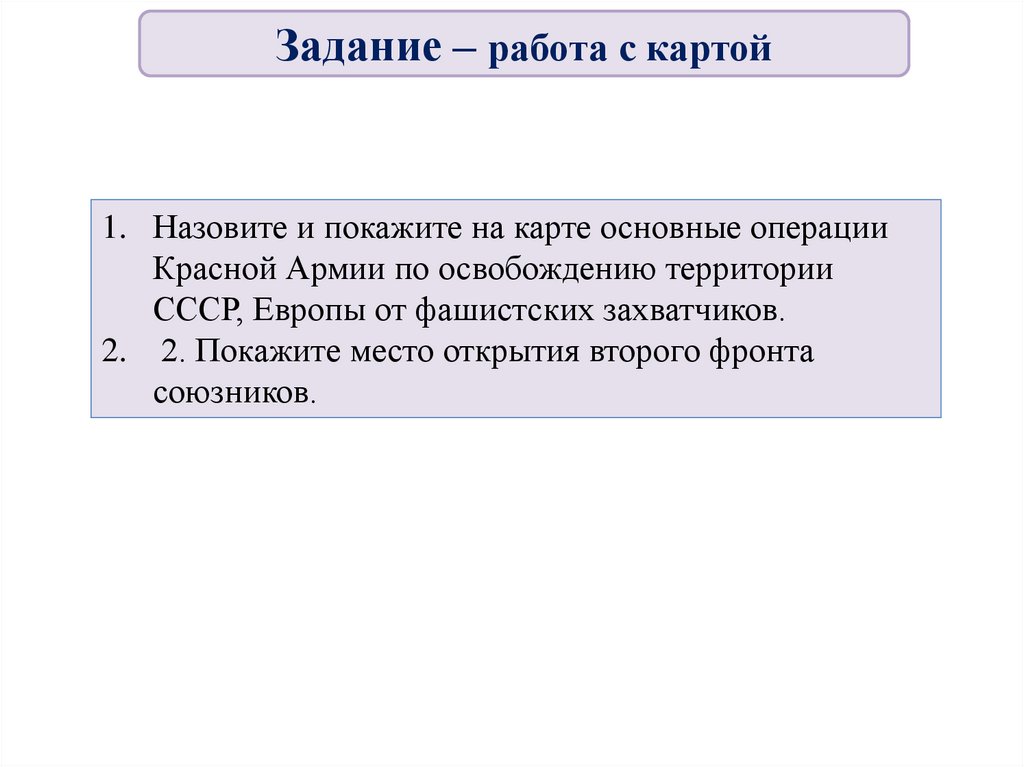 Задание – работа с картой

1. Назовите и покажите на карте основные операции Красной Армии по освобождению территории СССР, Европы от фашистских захватчиков.
2. 2. Покажите место открытия второго фронта союзников.